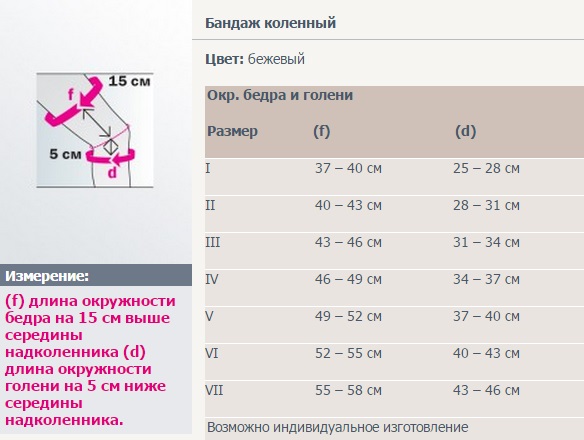 15 см
f
5 см
d

Измерение:

(f) длина окружности бедра на 15 см выше середины надколенника (d) длина окружности голени на 5 см ниже середины надколенника.

Бандаж коленный

Цвет: бежевый

Окр. бедра и голени

| Размер | (f) | (d) |
|---|---|---|
| I | 37 – 40 см | 25 – 28 см |
| II | 40 – 43 см | 28 – 31 см |
| III | 43 – 46 см | 31 – 34 см |
| IV | 46 – 49 см | 34 – 37 см |
| V | 49 – 52 см | 37 – 40 см |
| VI | 52 – 55 см | 40 – 43 см |
| VII | 55 – 58 см | 43 – 46 см |

Возможно индивидуальное изготовление